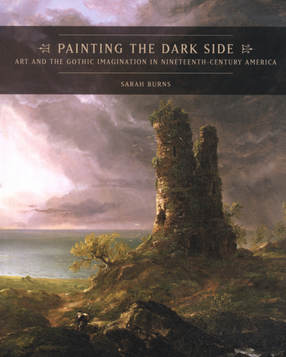 PAINTING THE DARK SIDE

ART AND THE GOTHIC IMAGINATION IN NINETEENTH-CENTURY AMERICA

SARAH BURNS